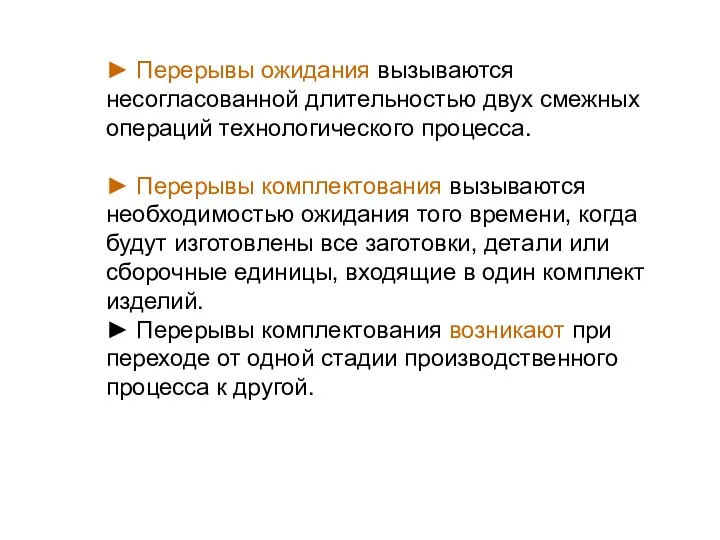 ► Перерывы ожидания вызываются несогласованной длительностью двух смежных операций технологического процесса.

► Перерывы комплектования вызываются необходимостью ожидания того времени, когда будут изготовлены все заготовки, детали или сборочные единицы, входящие в один комплект изделий.
► Перерывы комплектования возникают при переходе от одной стадии производственного процесса к другой.